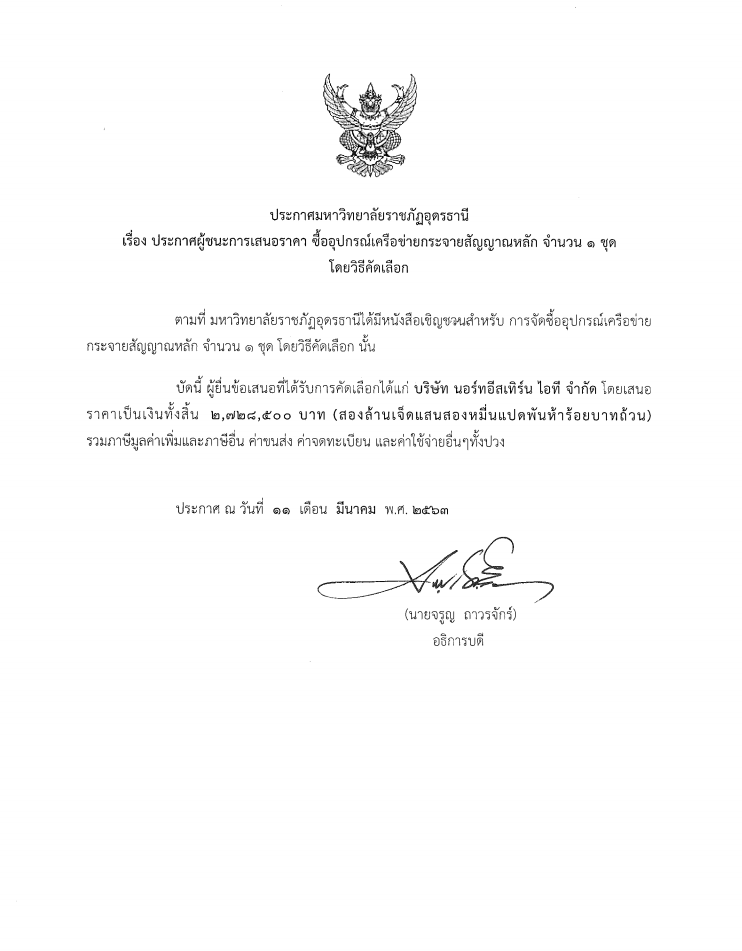 ประกาศมหาวิทยาลัยราชภัฏอุดรธานี
เรื่อง ประกาศผู้ชนะการเสนอราคา ซื้ออุปกรณ์เครือข่ายกระจายสัญญาณหลัก จำนวน ๑ ชุด
โดยวิธีคัดเลือก

ตามที่ มหาวิทยาลัยราชภัฏอุดรธานีได้มีหนังสือเชิญชวนสำหรับ การจัดซื้ออุปกรณ์เครือข่ายกระจายสัญญาณหลัก จำนวน ๑ ชุด โดยวิธีคัดเลือก นั้น

บัดนี้ ผู้ยื่นข้อเสนอที่ได้รับการคัดเลือกได้แก่ บริษัท นอร์ทอีสเทิร์น ไอที จำกัด โดยเสนอราคาเป็นเงินทั้งสิ้น ๒,๗๒๘,๕๐๐ บาท (สองล้านเจ็ดแสนสองหมื่นแปดพันห้าร้อยบาทถ้วน) รวมภาษีมูลค่าเพิ่มและภาษีอื่น ค่าขนส่ง ค่าจดทะเบียน และค่าใช้จ่ายอื่นๆทั้งปวง

ประกาศ ณ วันที่ ๑๑ เดือน มีนาคม พ.ศ. ๒๕๖๓

(นายจรูญ ถาวรจักร์)
อธิการบดี